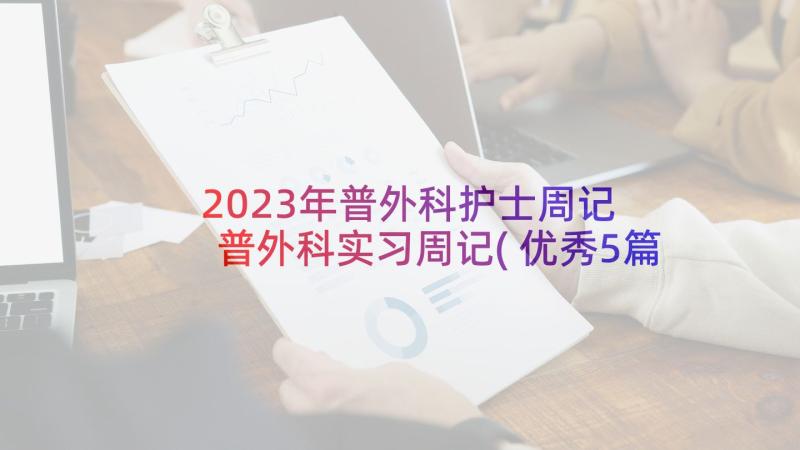 2023年普外科护士周记 普外科实习周记(优秀5篇